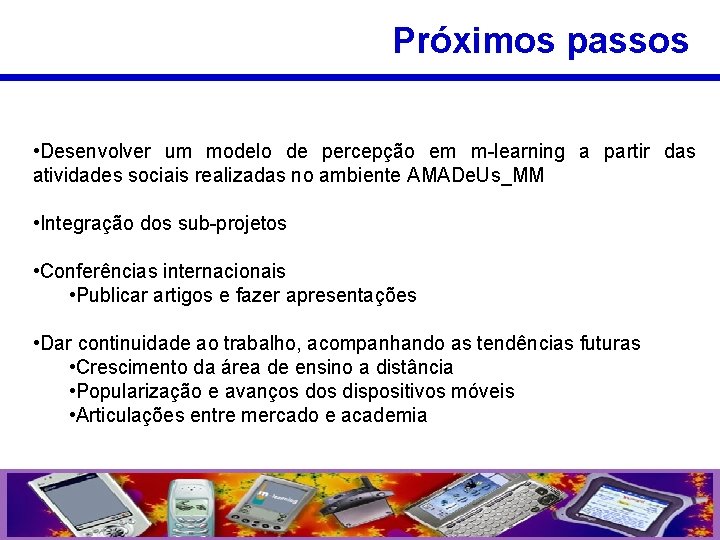 Próximos passos

•Desenvolver um modelo de percepção em m-learning a partir das atividades sociais realizadas no ambiente AMADeUs_MM

•Integração dos sub-projetos

•Conferências internacionais
•Publicar artigos e fazer apresentações

•Dar continuidade ao trabalho, acompanhando as tendências futuras
•Crescimento da área de ensino a distância
•Popularização e avanços dos dispositivos móveis
•Articulações entre mercado e academia

m learning